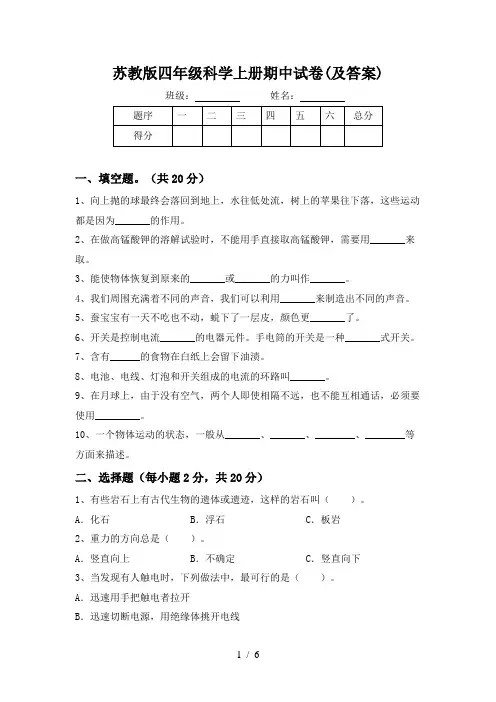 苏教版四年级科学上册期中试卷(及答案)

班级：________ 姓名：________

| 题序 | 一 | 二 | 三 | 四 | 五 | 六 | 总分 |
|---|---|---|---|---|---|---|---|
| 得分 | | | | | | | |

一、填空题。（共 20 分）

1、向上抛的球最终会落回到地上，水往低处流，树上的苹果往下落，这些运动都是因为________的作用。

2、在做高锰酸钾的溶解试验时，不能用手直接取高锰酸钾，需要用________来取。

3、能使物体恢复到原来的________或________的力叫作________。

4、我们周围充满着不同的声音，我们可以利用________来制造出不同的声音。

5、蚕宝宝有一天不吃也不动，蜕下了一层皮，颜色更________了。

6、开关是控制电流________的电器元件。手电筒的开关是一种________式开关。

7、含有________的食物在白纸上会留下油渍。

8、电池、电线、灯泡和开关组成的电流的环路叫________。

9、在月球上，由于没有空气，两个人即使相隔不远，也不能互相通话，必须要使用________。

10、一个物体运动的状态，一般从________、________、________、________等方面来描述。

二、选择题（每小题 2 分，共 20 分）

1、有些岩石上有古代生物的遗体或遗迹，这样的岩石叫（ ）。

A. 化石 B. 浮石 C. 板岩

2、重力的方向总是（ ）。

A. 竖直向上 B. 不确定 C. 竖直向下

3、当发现有人触电时，下列做法中，最可行的是（ ）。

A. 迅速用手把触电者拉开

B. 迅速切断电源，用绝缘体挑开电线

1 / 6